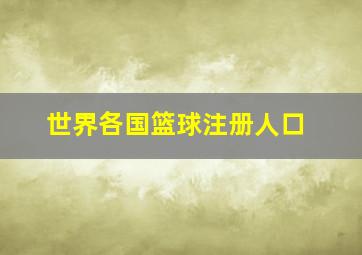 世界各国篮球注册人口